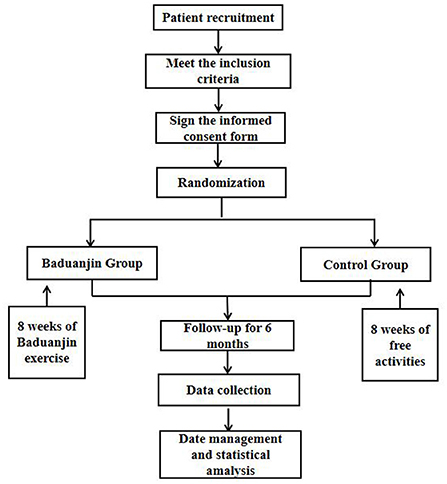 Patient recruitment

Meet the inclusion criteria

Sign the informed consent form

Randomization

Baduanjin Group

Control Group

8 weeks of Baduanjin exercise

Follow-up for 6 months

8 weeks of free activities

Data collection

Date management and statistical amalysis